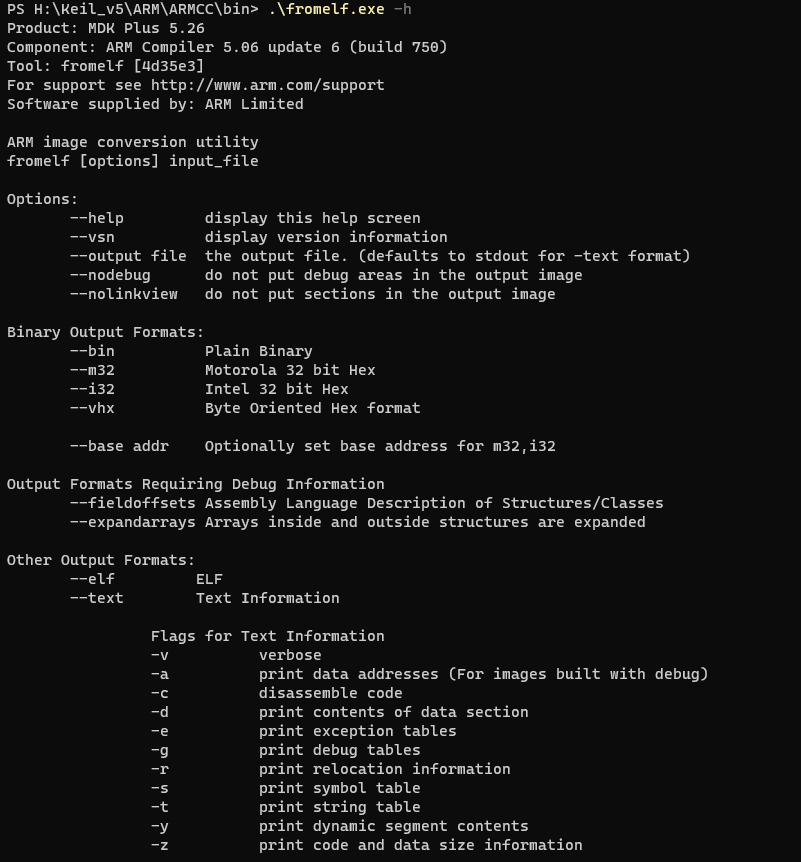 PS H:\Keil_v5\ARM\ARMCC\bin> .\fromelf.exe -h
Product: MDK Plus 5.26
Component: ARM Compiler 5.06 update 6 (build 750)
Tool: fromelf [4d35e3]
For support see http://www.arm.com/support
Software supplied by: ARM Limited

ARM image conversion utility
fromelf [options] input_file

Options:
--help display this help screen
--vsn display version information
--output file the output file. (defaults to stdout for -text format)
--nodebug do not put debug areas in the output image
--nolinkview do not put sections in the output image

Binary Output Formats:
--bin Plain Binary
--m32 Motorola 32 bit Hex
--i32 Intel 32 bit Hex
--vhx Byte Oriented Hex format

--base addr Optionally set base address for m32,i32

Output Formats Requiring Debug Information
--fieldoffsets Assembly Language Description of Structures/Classes
--expandarrays Arrays inside and outside structures are expanded

Other Output Formats:
--elf ELF
--text Text Information

Flags for Text Information
-v verbose
-a print data addresses (For images built with debug)
-c disassemble code
-d print contents of data section
-e print exception tables
-g print debug tables
-r print relocation information
-s print symbol table
-t print string table
-y print dynamic segment contents
-z print code and data size information